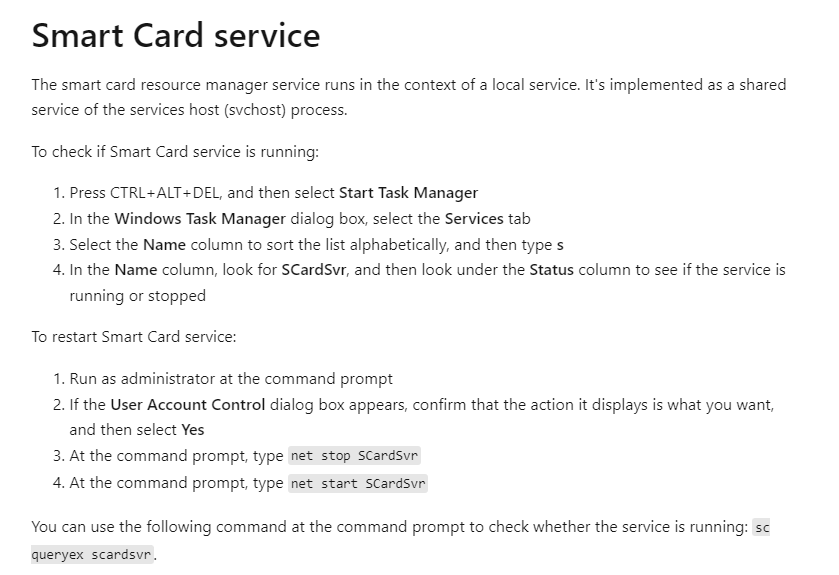 Smart Card service

The smart card resource manager service runs in the context of a local service. It's implemented as a shared service of the services host (svchost) process.

To check if Smart Card service is running:

1. Press CTRL+ALT+DEL, and then select Start Task Manager
2. In the Windows Task Manager dialog box, select the Services tab
3. Select the Name column to sort the list alphabetically, and then type s
4. In the Name column, look for SCardSvr, and then look under the Status column to see if the service is running or stopped

To restart Smart Card service:

1. Run as administrator at the command prompt
2. If the User Account Control dialog box appears, confirm that the action it displays is what you want, and then select Yes
3. At the command prompt, type net stop SCardSvr
4. At the command prompt, type net start SCardSvr

You can use the following command at the command prompt to check whether the service is running: sc queryex scardsvr.